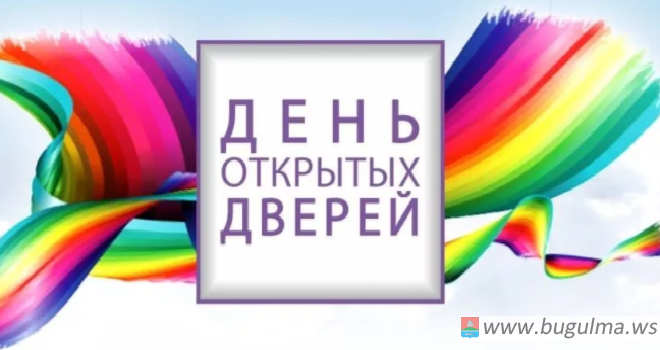 ДЕНЬ
ОТКРЫТЫХ
ДВЕРЕЙ

www.bugulma.ws